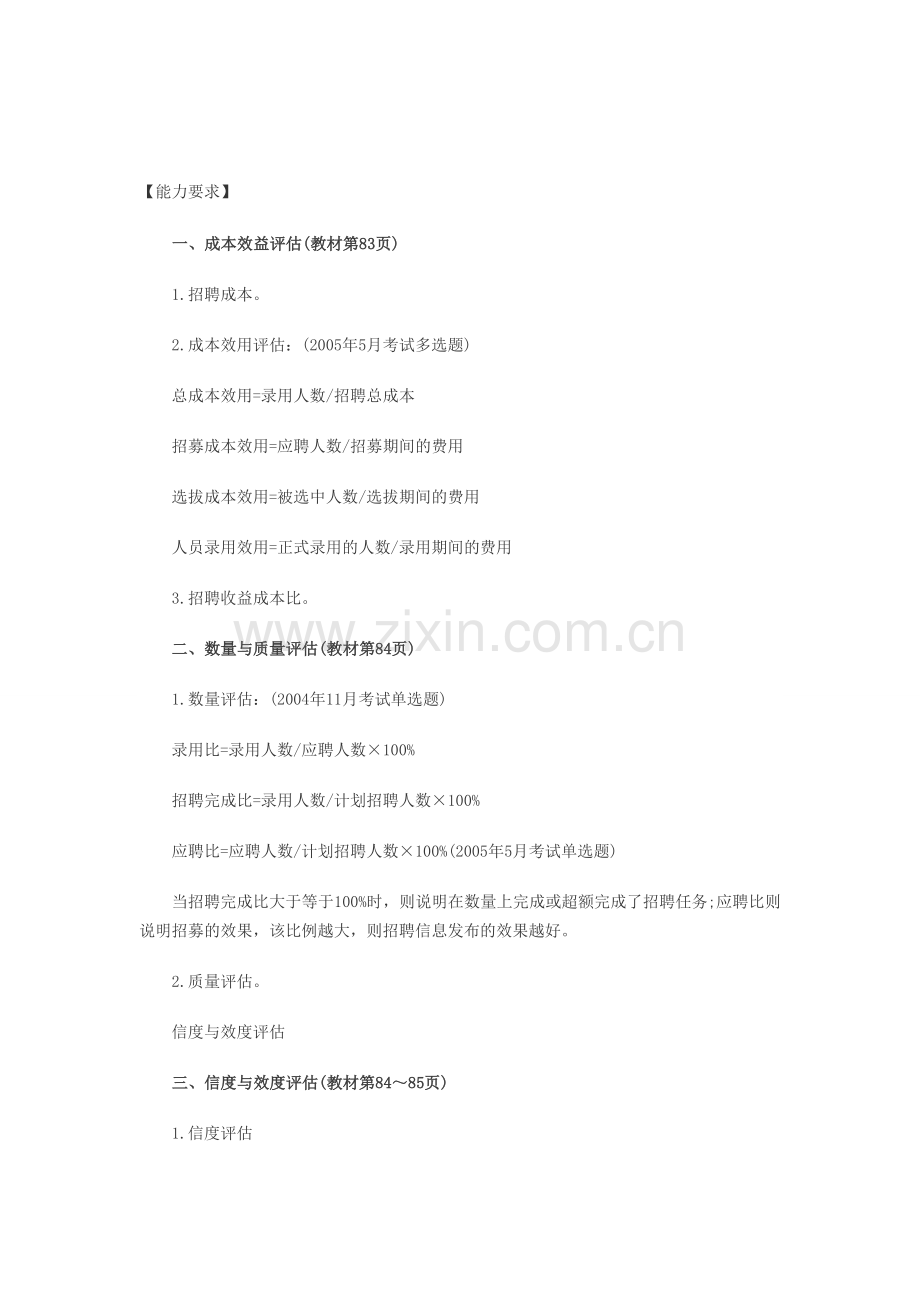 【能力要求】

一、成本效益评估(教材第83页)

1.招聘成本。

2.成本效用评估：(2005年5月考试多选题)

总成本效用=录用人数/招聘总成本

招募成本效用=应聘人数/招募期间的费用

选拔成本效用=被选中人数/选拔期间的费用

人员录用效用=正式录用的人数/录用期间的费用

3.招聘收益成本比。

www.zixin.com.cn

二、数量与质量评估(教材第84页)

1.数量评估：(2004年11月考试单选题)

录用比=录用人数/应聘人数×100%

招聘完成比=录用人数/计划招聘人数×100%

应聘比=应聘人数/计划招聘人数×100%(2005年5月考试单选题)

当招聘完成比大于等于100%时，则说明在数量上完成或超额完成了招聘任务;应聘比则说明招募的效果，该比例越大，则招聘信息发布的效果越好。

2.质量评估。

信度与效度评估

三、信度与效度评估(教材第84～85页)

1.信度评估